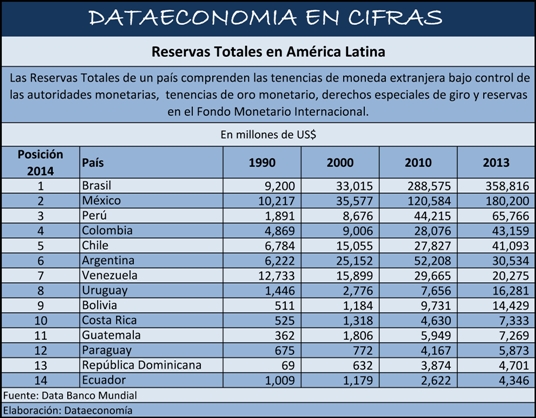 DATAECONOMIA EN CIFRAS

Reservas Totales en América Latina

Las Reservas Totales de un país comprenden las tenencias de moneda extranjera bajo control de las autoridades monetarias, tenencias de oro monetario, derechos especiales de giro y reservas en el Fondo Monetario Internacional.

En millones de US$

| Posición 2014 | País | 1990 | 2000 | 2010 | 2013 |
|---|---|---|---|---|---|
| 1 | Brasil | 9,200 | 33,015 | 288,575 | 358,816 |
| 2 | México | 10,217 | 35,577 | 120,584 | 180,200 |
| 3 | Perú | 1,891 | 8,676 | 44,215 | 65,766 |
| 4 | Colombia | 4,869 | 9,006 | 28,076 | 43,159 |
| 5 | Chile | 6,784 | 15,055 | 27,827 | 41,093 |
| 6 | Argentina | 6,222 | 25,152 | 52,208 | 30,534 |
| 7 | Venezuela | 12,733 | 15,899 | 29,665 | 20,275 |
| 8 | Uruguay | 1,446 | 2,776 | 7,656 | 16,281 |
| 9 | Bolivia | 511 | 1,184 | 9,731 | 14,429 |
| 10 | Costa Rica | 525 | 1,318 | 4,630 | 7,333 |
| 11 | Guatemala | 362 | 1,806 | 5,949 | 7,269 |
| 12 | Paraguay | 675 | 772 | 4,167 | 5,873 |
| 13 | República Dominicana | 69 | 632 | 3,874 | 4,701 |
| 14 | Ecuador | 1,009 | 1,179 | 2,622 | 4,346 |

Fuente: Data Banco Mundial

Elaboración: Dataeconomía